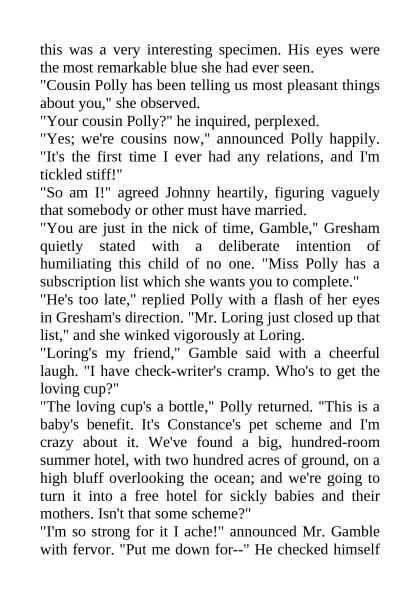 this was a very interesting specimen. His eyes were the most remarkable blue she had ever seen.
"Cousin Polly has been telling us most pleasant things about you," she observed.
"Your cousin Polly?" he inquired, perplexed.
"Yes; we're cousins now," announced Polly happily. "It's the first time I ever had any relations, and I'm tickled stiff!"
"So am I!" agreed Johnny heartily, figuring vaguely that somebody or other must have married.
"You are just in the nick of time, Gamble," Gresham quietly stated with a deliberate intention of humiliating this child of no one. "Miss Polly has a subscription list which she wants you to complete."
"He's too late," replied Polly with a flash of her eyes in Gresham's direction. "Mr. Loring just closed up that list," and she winked vigorously at Loring.
"Loring's my friend," Gamble said with a cheerful laugh. "I have check-writer's cramp. Who's to get the loving cup?"
"The loving cup's a bottle," Polly returned. "This is a baby's benefit. It's Constance's pet scheme and I'm crazy about it. We've found a big, hundred-room summer hotel, with two hundred acres of ground, on a high bluff overlooking the ocean; and we're going to turn it into a free hotel for sickly babies and their mothers. Isn't that some scheme?"
"I'm so strong for it I ache!" announced Mr. Gamble with fervor. "Put me down for--" He checked himself